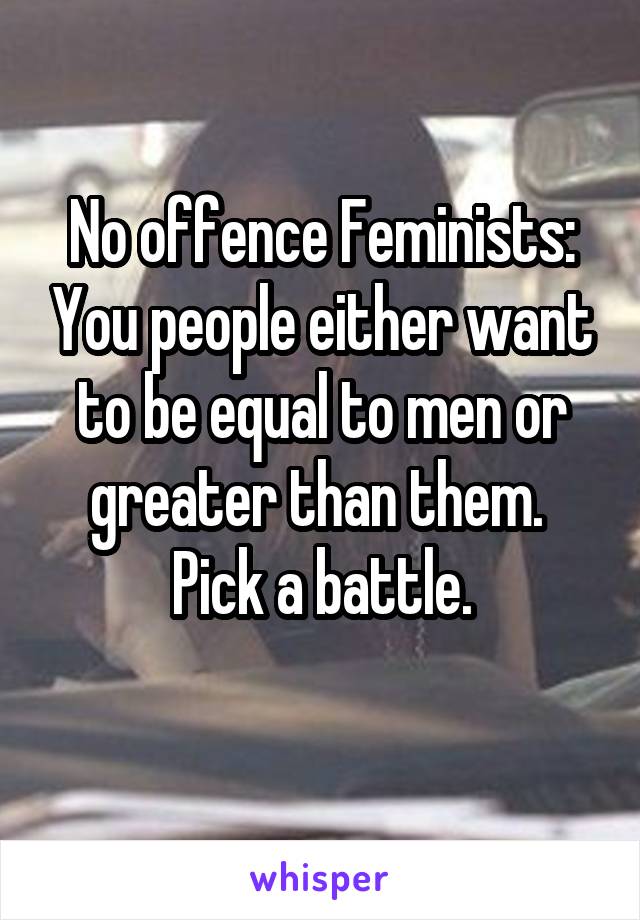 No offence Feminists: You people either want to be equal to men or greater than them. Pick a battle.

whisper